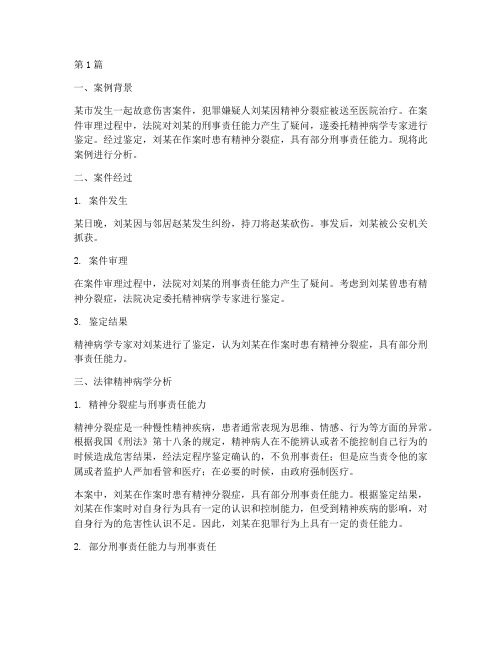 第1篇

一、案例背景

某市发生一起故意伤害案件，犯罪嫌疑人刘某因精神分裂症被送至医院治疗。在案件审理过程中，法院对刘某的刑事责任能力产生了疑问，遂委托精神病学专家进行鉴定。经过鉴定，刘某在作案时患有精神分裂症，具有部分刑事责任能力。现将此案例进行分析。

二、案件经过

1. 案件发生

某日晚，刘某因与邻居赵某发生纠纷，持刀将赵某砍伤。事发后，刘某被公安机关抓获。

2. 案件审理

在案件审理过程中，法院对刘某的刑事责任能力产生了疑问。考虑到刘某曾患有精神分裂症，法院决定委托精神病学专家进行鉴定。

3. 鉴定结果

精神病学专家对刘某进行了鉴定，认为刘某在作案时患有精神分裂症，具有部分刑事责任能力。

三、法律精神病学分析

1. 精神分裂症与刑事责任能力

精神分裂症是一种慢性精神疾病，患者通常表现为思维、情感、行为等方面的异常。根据我国《刑法》第十八条的规定，精神病人在不能辨认或者不能控制自己行为的时候造成危害结果，经法定程序鉴定确认的，不负刑事责任；但是应当责令他的家属或者监护人严加看管和医疗；在必要的时候，由政府强制医疗。

本案中，刘某在作案时患有精神分裂症，具有部分刑事责任能力。根据鉴定结果，刘某在作案时对自身行为具有一定的认识和控制能力，但受到精神疾病的影响，对自身行为的危害性认识不足。因此，刘某在犯罪行为上具有一定的责任能力。

2. 部分刑事责任能力与刑事责任